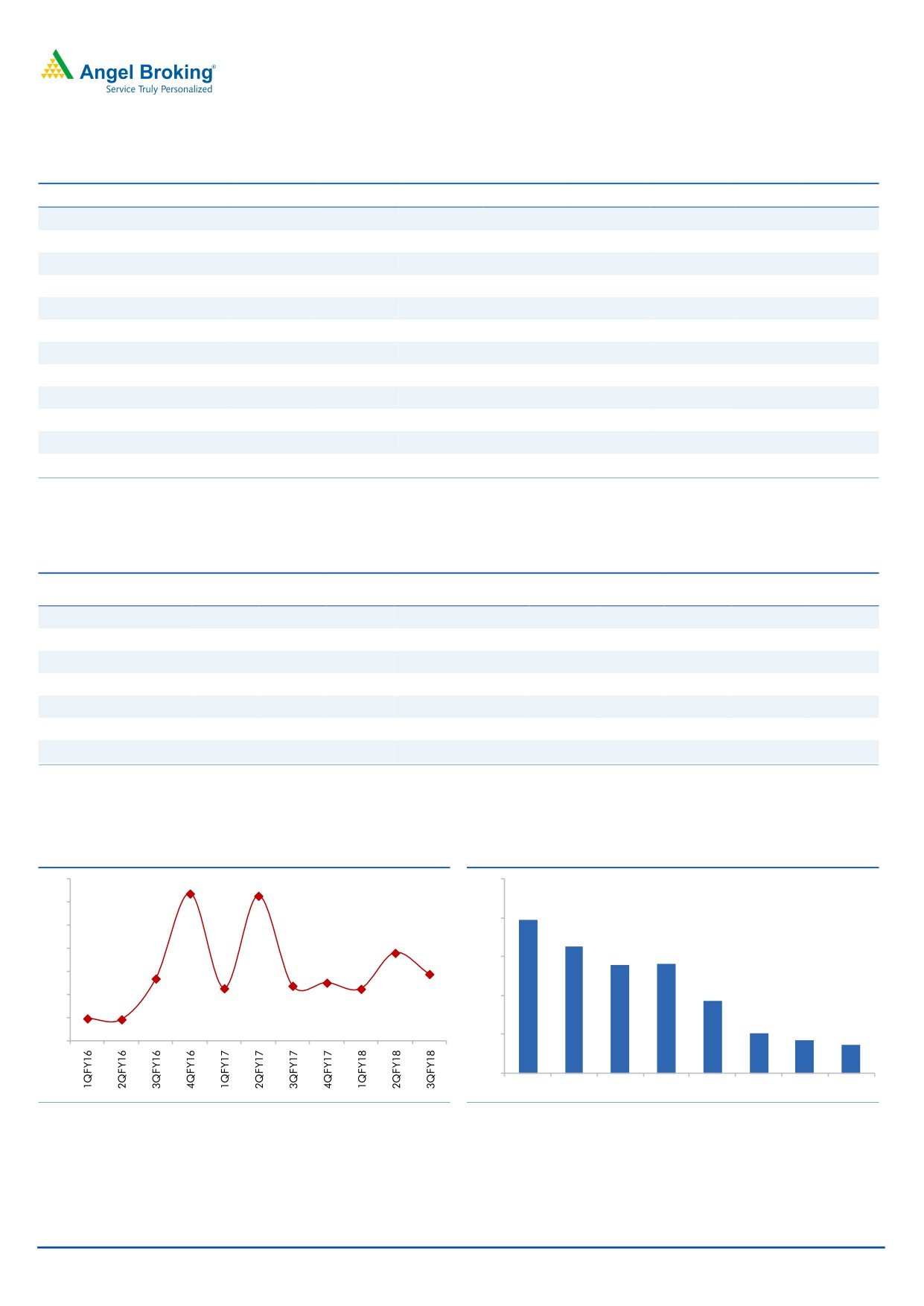 Angel Broking®
Service Truly Personalized

1QFY16
2QFY16
3QFY16
4QFY16
1QFY17
2QFY17
3QFY17
4QFY17
1QFY18
2QFY18
3QFY18